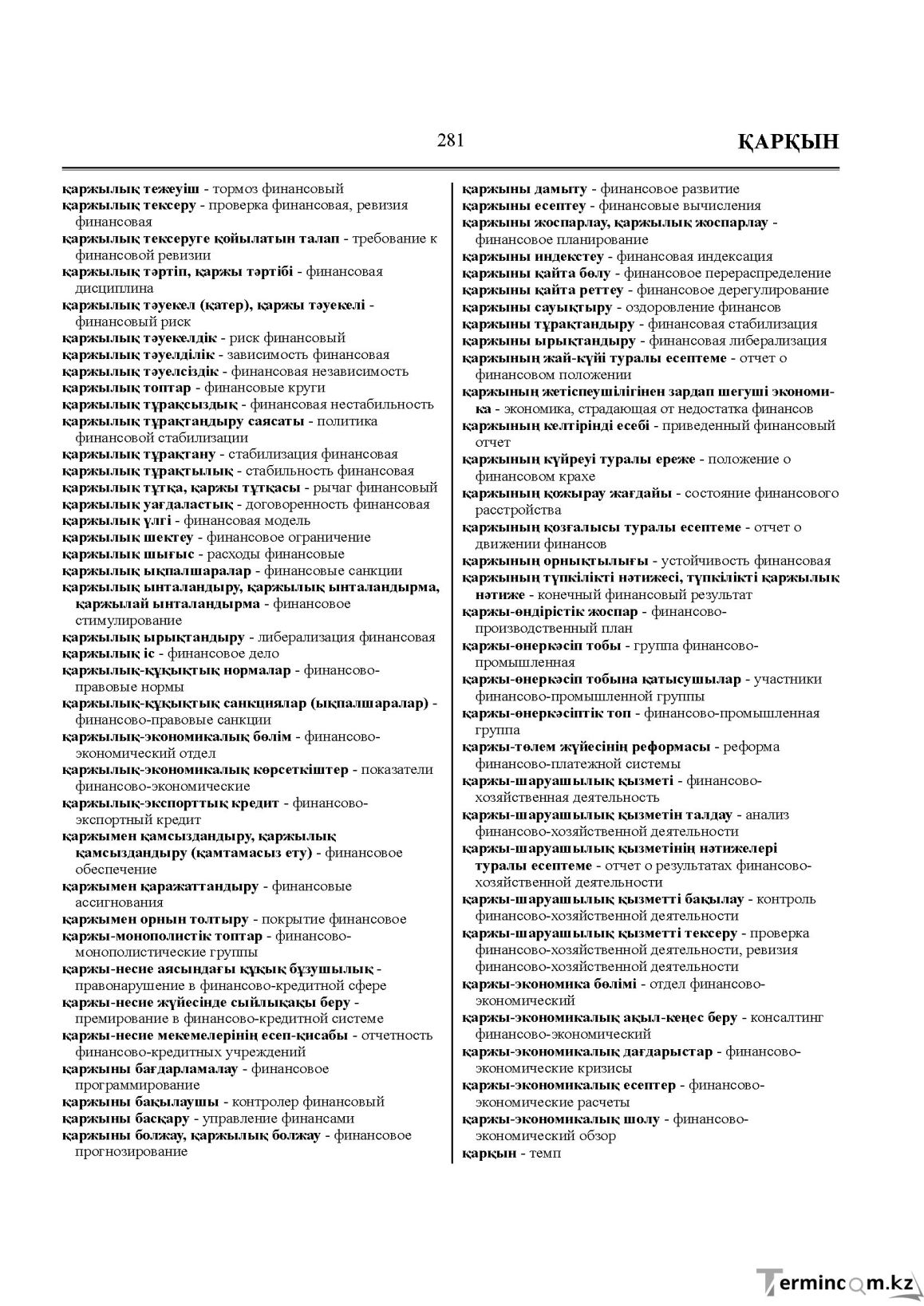 281

ҚАРҚЫН

қаржылық тежеуіш - тормоз финансовый

қаржылық тексеру - проверка финансовая, ревизия финансовая

қаржылық тексеруге қойылатын талап - требование к финансовой ревизии

қаржылық тәртіп, қаржы тәртібі - финансовая дисциплина

қаржылық тәуекел (қатер), қаржы тәуекелі - финансовый риск

қаржылық тәуекелдік - риск финансовый

қаржылық тәуелділік - зависимость финансовая

қаржылық тәуелсіздік - финансовая независимость

қаржылық топтар - финансовые круги

қаржылық тұрақсыздық - финансовая нестабильность

қаржылық тұрақтандыру саясаты - политика финансовой стабилизации

қаржылық тұрақтану - стабилизация финансовая

қаржылық тұрақтылық - стабильность финансовая

қаржылық тұтқа, қаржы тұтқасы - рычаг финансовый

қаржылық уағдаластық - договоренность финансовая

қаржылық үлгі - финансовая модель

қаржылық шектеу - финансовое ограничение

қаржылық шығыс - расходы финансовые

қаржылық ықпалшаралар - финансовые санкции

қаржылық ынталандыру, қаржылық ынталандырма, қаржылай ынталандырма - финансовое стимулирование

қаржылық ырықтандыру - либерализация финансовая

қаржылық іс - финансовое дело

қаржылық-құқықтық нормалар - финансово-правовые нормы

қаржылық-құқықтық санкциялар (ықпалшаралар) - финансово-правовые санкции

қаржылық-экономикалық бөлім - финансово-экономический отдел

қаржылық-экономикалық көрсеткіштер - показатели финансово-экономические

қаржылық-экспорттық кредит - финансово-экспортный кредит

қаржымен қамсыздандыру, қаржылық қамсыздандыру (қамтамасыз ету) - финансовое обеспечение

қаржымен қаражаттандыру - финансовые ассигнования

қаржымен орнын толтыру - покрытие финансовое

қаржы-монополистік топтар - финансово-монополистические группы

қаржы-несие аясындағы құқық бұзушылық - правонарушение в финансово-кредитной сфере

қаржы-несие жүйесінде сыйлықақы беру - премирование в финансово-кредитной системе

қаржы-несие мекемелерінің есеп-қисабы - отчетность финансово-кредитных учреждений

қаржыны бағдарламалау - финансовое программирование

қаржыны бақылаушы - контролер финансовый

қаржыны басқару - управление финансами

қаржыны болжау, қаржылық болжау - финансовое прогнозирование

қаржыны дамыту - финансовое развитие

қаржыны есептеу - финансовые вычисления

қаржыны жоспарлау, қаржылық жоспарлау - финансовое планирование

қаржыны индекстеу - финансовая индексация

қаржыны қайта бөлу - финансовое перераспределение

қаржыны қайта реттеу - финансовое дерегулирование

қаржыны сауықтыру - оздоровление финансов

қаржыны тұрақтандыру - финансовая стабилизация

қаржыны ырықтандыру - финансовая либерализация

қаржының жай-күйі туралы есептеме - отчет о финансовом положении

қаржының жетіспеушілігінен зардап шегуші экономика - экономика, страдающая от недостатка финансов

қаржының келтірінді есебі - приведенный финансовый отчет

қаржының күйреуі туралы ереже - положение о финансовом крахе

қаржының қожырау жағдайы - состояние финансового расстройства

қаржының қозғалысы туралы есептеме - отчет о движении финансов

қаржының орнықтылығы - устойчивость финансовая

қаржының түпкілікті нәтижесі, түпкілікті қаржылық нәтиже - конечный финансовый результат

қаржы-өндірістік жоспар - финансово-производственный план

қаржы-өнеркәсіп тобы - группа финансово-промышленная

қаржы-өнеркәсіп тобына қатысушылар - участники финансово-промышленной группы

қаржы-өнеркәсіптік топ - финансово-промышленная группа

қаржы-төлем жүйесінің реформасы - реформа финансово-платежной системы

қаржы-шаруашылық қызметі - финансово-хозяйственная деятельность

қаржы-шаруашылық қызметін талдау - анализ финансово-хозяйственной деятельности

қаржы-шаруашылық қызметінің нәтижелері туралы есептеме - отчет о результатах финансово-хозяйственной деятельности

қаржы-шаруашылық қызметті бақылау - контроль финансово-хозяйственной деятельности

қаржы-шаруашылық қызметті тексеру - проверка финансово-хозяйственной деятельности, ревизия финансово-хозяйственной деятельности

қаржы-экономика бөлімі - отдел финансово-экономический

қаржы-экономикалық ақыл-кеңес беру - консалтинг финансово-экономический

қаржы-экономикалық дағдарыстар - финансово-экономические кризисы

қаржы-экономикалық есептер - финансово-экономические расчеты

қаржы-экономикалық шолу - финансово-экономический обзор

қарқын - темп

Termincom.kz